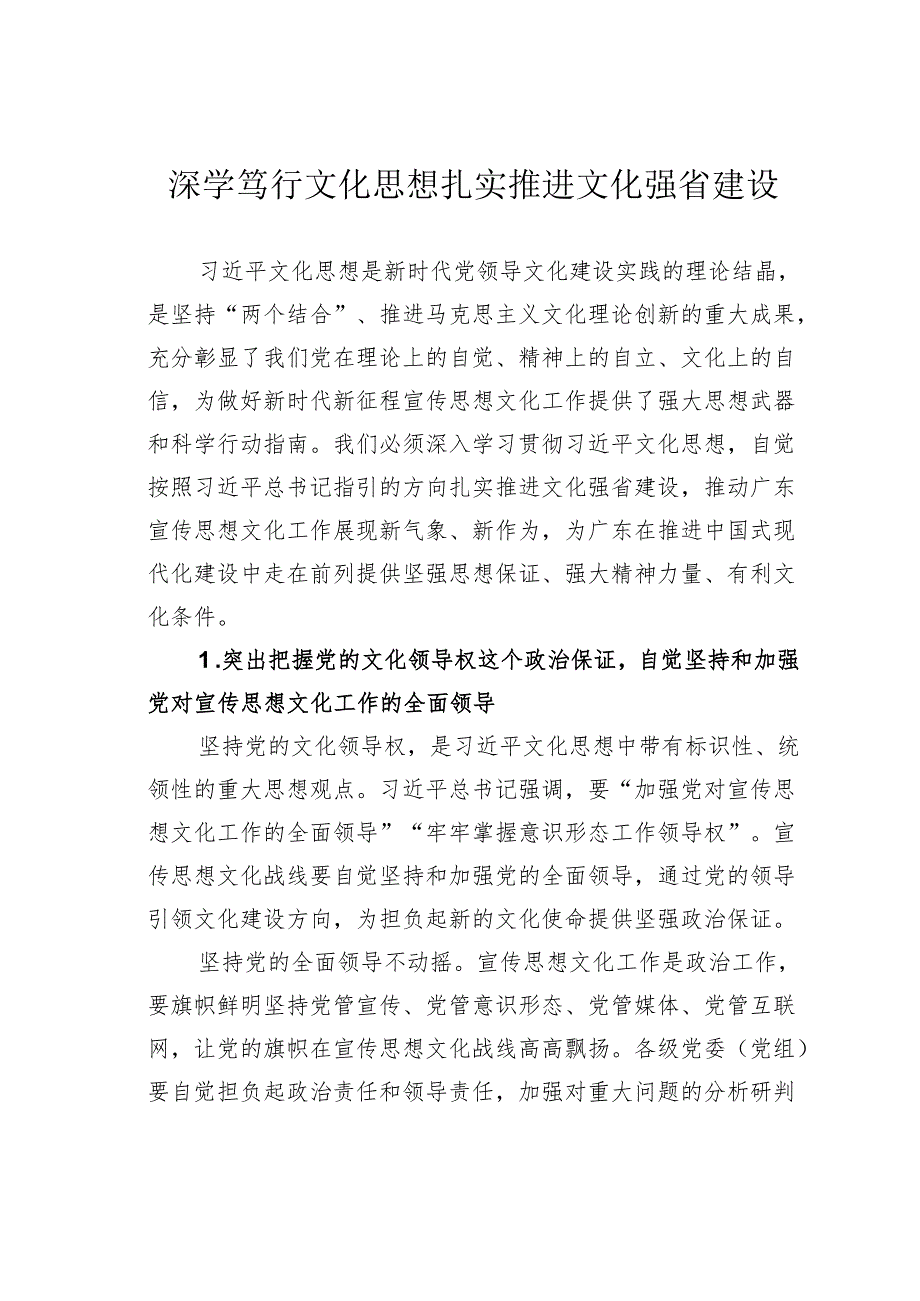 深学笃行文化思想扎实推进文化强省建设

习近平文化思想是新时代党领导文化建设实践的理论结晶，是坚持“两个结合”、推进马克思主义文化理论创新的重大成果，充分彰显了我们党在理论上的自觉、精神上的自立、文化上的自信，为做好新时代新征程宣传思想文化工作提供了强大思想武器和科学行动指南。我们必须深入学习贯彻习近平文化思想，自觉按照习近平总书记指引的方向扎实推进文化强省建设，推动广东宣传思想文化工作展现新气象、新作为，为广东在推进中国式现代化建设中走在前列提供坚强思想保证、强大精神力量、有利文化条件。

1.突出把握党的文化领导权这个政治保证，自觉坚持和加强党对宣传思想文化工作的全面领导

坚持党的文化领导权，是习近平文化思想中带有标识性、统领性的重大思想观点。习近平总书记强调，要“加强党对宣传思想文化工作的全面领导”“牢牢掌握意识形态工作领导权”。宣传思想文化战线要自觉坚持和加强党的全面领导，通过党的领导引领文化建设方向，为担负起新的文化使命提供坚强政治保证。

坚持党的全面领导不动摇。宣传思想文化工作是政治工作，要旗帜鲜明坚持党管宣传、党管意识形态、党管媒体、党管互联网，让党的旗帜在宣传思想文化战线高高飘扬。各级党委（党组）要自觉担负起政治责任和领导责任，加强对重大问题的分析研判